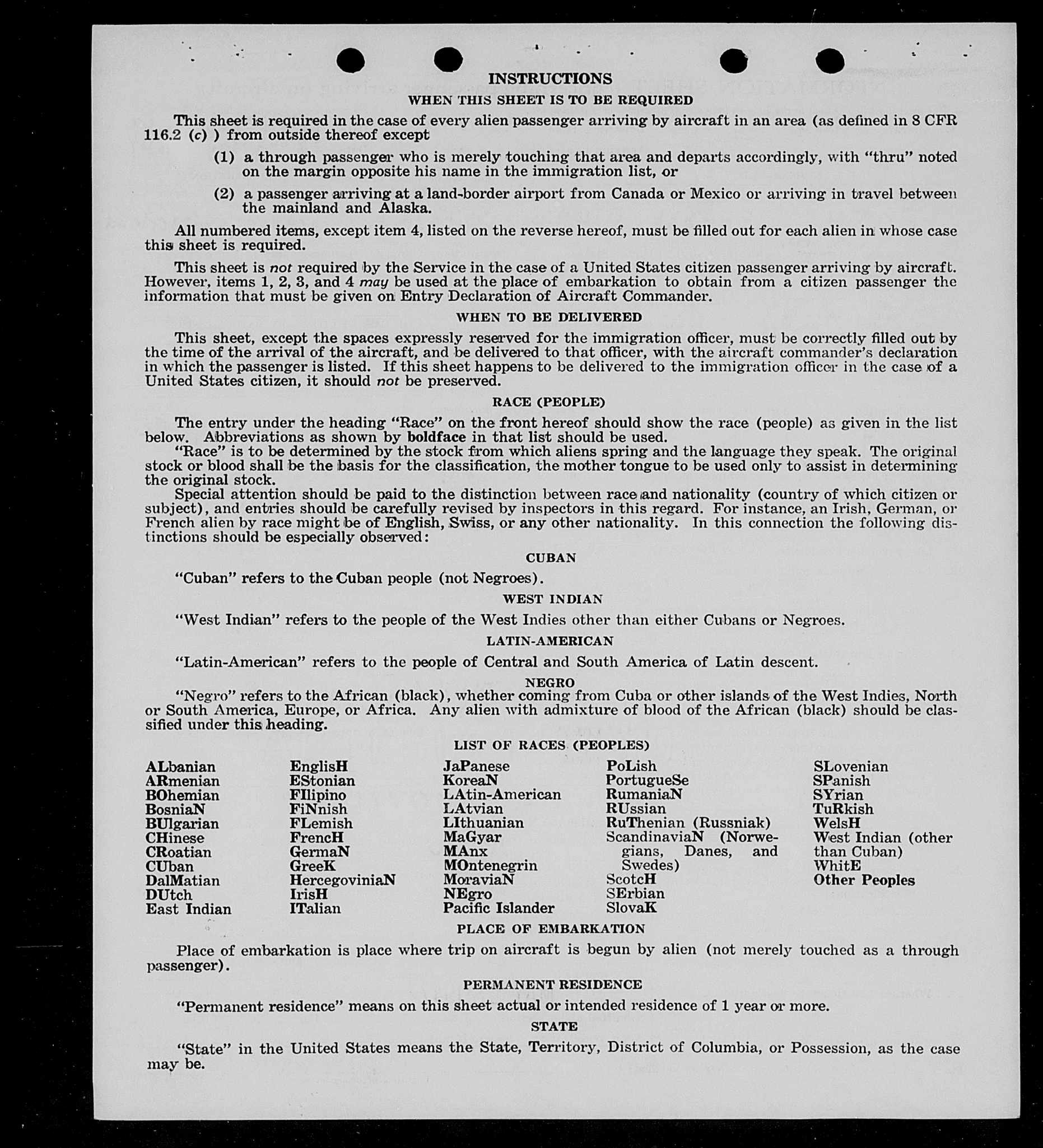 INSTRUCTIONS

WHEN THIS SHEET IS TO BE REQUIRED

This sheet is required in the case of every alien passenger arriving by aircraft in an area (as defined in 8 CFR 116.2 (c) ) from outside thereof except

(1) a through passenger who is merely touching that area and departs accordingly, with "thru" noted on the margin opposite his name in the immigration list, or

(2) a passenger arriving at a land-border airport from Canada or Mexico or arriving in travel between the mainland and Alaska.

All numbered items, except item 4, listed on the reverse hereof, must be filled out for each alien in whose case this sheet is required.

This sheet is not required by the Service in the case of a United States citizen passenger arriving by aircraft. However, items 1, 2, 3, and 4 may be used at the place of embarkation to obtain from a citizen passenger the information that must be given on Entry Declaration of Aircraft Commander.

WHEN TO BE DELIVERED

This sheet, except the spaces expressly reserved for the immigration officer, must be correctly filled out by the time of the arrival of the aircraft, and be delivered to that officer, with the aircraft commander's declaration in which the passenger is listed. If this sheet happens to be delivered to the immigration officer in the case of a United States citizen, it should not be preserved.

RACE (PEOPLE)

The entry under the heading "Race" on the front hereof should show the race (people) as given in the list below. Abbreviations as shown by boldface in that list should be used.

"Race" is to be determined by the stock from which aliens spring and the language they speak. The original stock or blood shall be the basis for the classification, the mother tongue to be used only to assist in determining the original stock.

Special attention should be paid to the distinction between race and nationality (country of which citizen or subject), and entries should be carefully revised by inspectors in this regard. For instance, an Irish, German, or French alien by race might be of English, Swiss, or any other nationality. In this connection the following distinctions should be especially observed:

CUBAN

"Cuban" refers to the Cuban people (not Negroes).

WEST INDIAN

"West Indian" refers to the people of the West Indies other than either Cubans or Negroes.

LATIN-AMERICAN

"Latin-American" refers to the people of Central and South America of Latin descent.

NEGRO

"Negro" refers to the African (black), whether coming from Cuba or other islands of the West Indies, North or South America, Europe, or Africa. Any alien with admixture of blood of the African (black) should be classified under this heading.

LIST OF RACES (PEOPLES)

ALbanian
ARmenian
BOhemian
BosniaN
BUlgarian
CHinese
CRoatian
CUban
DalMatian
DUtch
East Indian

EnglisH
EStonian
FIlipino
FiNnish
FLemish
FrencH
GermaN
GreeK
HercegoviniaN
IrisH
ITalian

JaPanese
KoreaN
LAtin-American
LAtvian
LIthuanian
MaGyar
MAnx
MOntenegrin
MoraviaN
NEgro
Pacific Islander

PoLish
PortugueSe
RumaniaN
RUssian
RuThenian (Russniak)
ScandinaviaN (Norwegians, Danes, and Swedes)
ScotcH
SErbian
SlovaK

SLovenian
SPanish
SYrian
TuRkish
WelsH
West Indian (other than Cuban)
WhitE
Other Peoples

PLACE OF EMBARKATION

Place of embarkation is place where trip on aircraft is begun by alien (not merely touched as a through passenger).

PERMANENT RESIDENCE

"Permanent residence" means on this sheet actual or intended residence of 1 year or more.

STATE

"State" in the United States means the State, Territory, District of Columbia, or Possession, as the case may be.